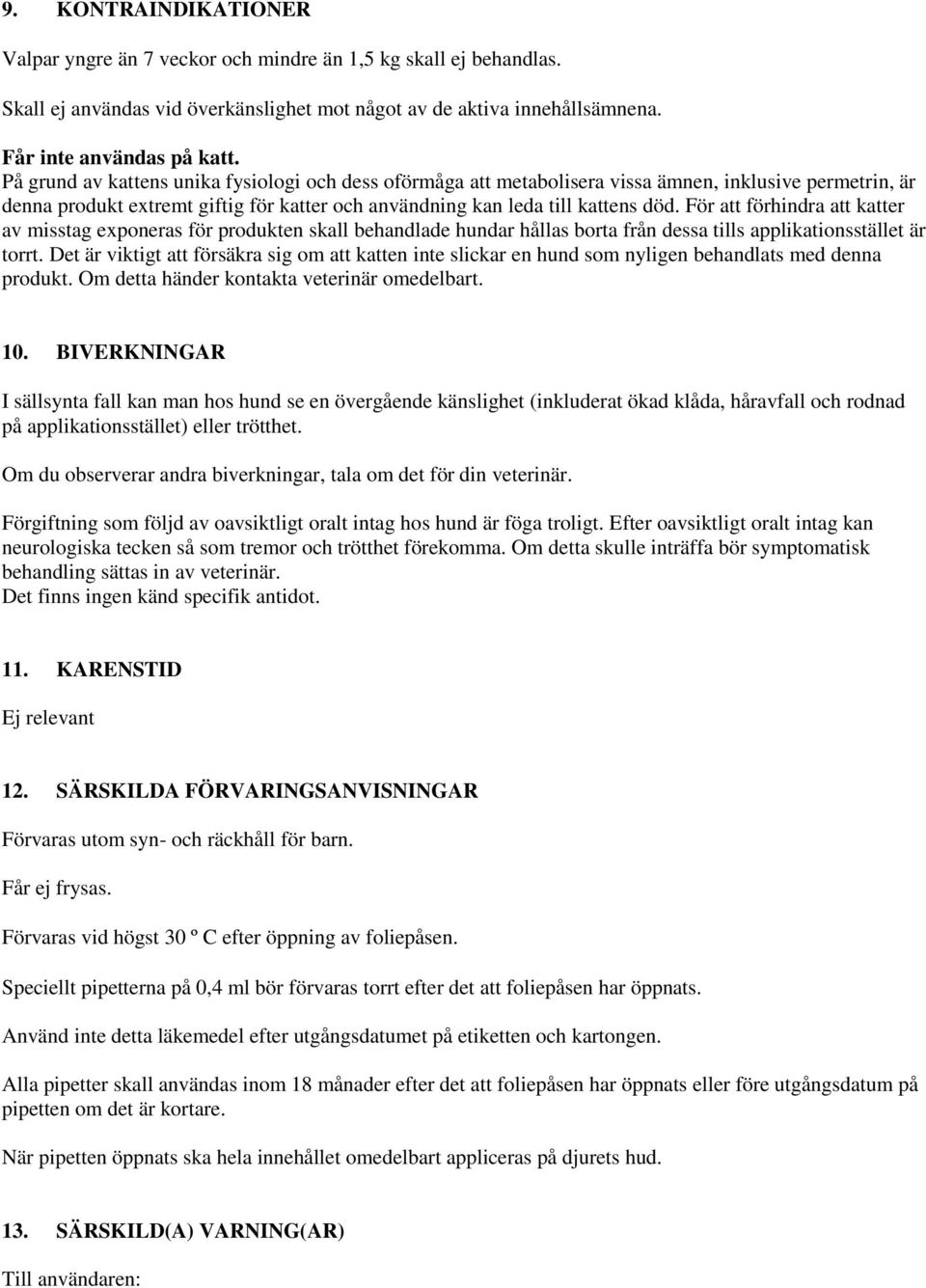 9. KONTRAINDIKATIONER

Valpar yngre än 7 veckor och mindre än 1,5 kg skall ej behandlas.

Skall ej användas vid överkänslighet mot något av de aktiva innehållsämnena.

Får inte användas på katt.
På grund av kattens unika fysiologi och dess oförmåga att metabolisera vissa ämnen, inklusive permetrin, är denna produkt extremt giftig för katter och användning kan leda till kattens död. För att förhindra att katter av misstag exponeras för produkten skall behandlade hundar hållas borta från dessa tills applikationsstället är torrt. Det är viktigt att försäkra sig om att katten inte slickar en hund som nyligen behandlats med denna produkt. Om detta händer kontakta veterinär omedelbart.

10. BIVERKNINGAR

I sällsynta fall kan man hos hund se en övergående känslighet (inkluderat ökad klåda, håravfall och rodnad på applikationsstället) eller trötthet.

Om du observerar andra biverkningar, tala om det för din veterinär.

Förgiftning som följd av oavsiktligt oralt intag hos hund är föga troligt. Efter oavsiktligt oralt intag kan neurologiska tecken så som tremor och trötthet förekomma. Om detta skulle inträffa bör symptomatisk behandling sättas in av veterinär.
Det finns ingen känd specifik antidot.

11. KARENSTID

Ej relevant

12. SÄRSKILDA FÖRVARINGSANVISNINGAR

Förvaras utom syn- och räckhåll för barn.

Får ej frysas.

Förvaras vid högst 30 º C efter öppning av foliepåsen.

Speciellt pipetterna på 0,4 ml bör förvaras torrt efter det att foliepåsen har öppnats.

Använd inte detta läkemedel efter utgångsdatumet på etiketten och kartongen.

Alla pipetter skall användas inom 18 månader efter det att foliepåsen har öppnats eller före utgångsdatum på pipetten om det är kortare.

När pipetten öppnats ska hela innehållet omedelbart appliceras på djurets hud.

13. SÄRSKILD(A) VARNING(AR)

Till användaren: